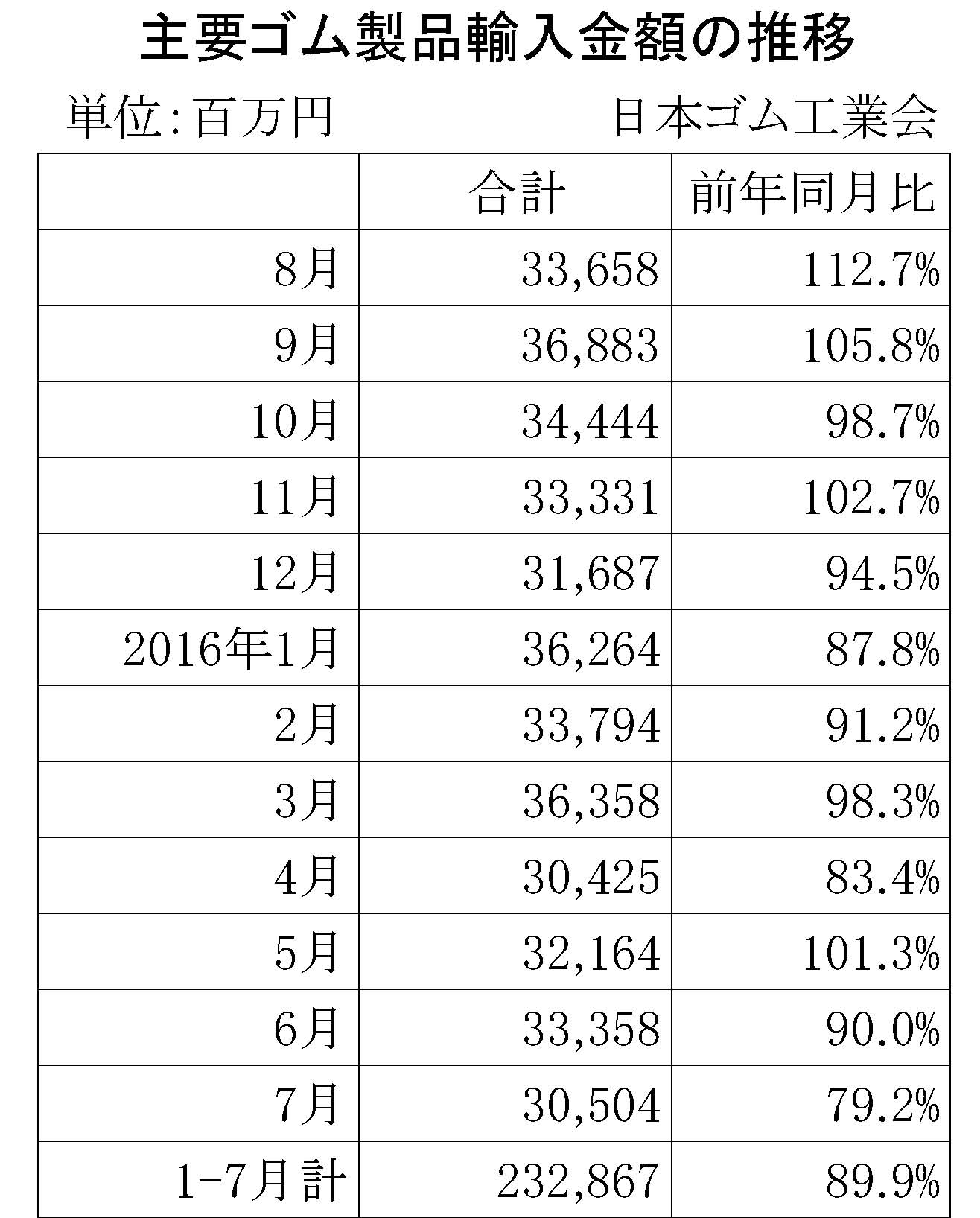 主要ゴム製品輸入金額の推移

単位:百万円

日本ゴム工業会

| | 合計 | 前年同月比 |
|---|---|---|
| 8月 | 33,658 | 112.7% |
| 9月 | 36,883 | 105.8% |
| 10月 | 34,444 | 98.7% |
| 11月 | 33,331 | 102.7% |
| 12月 | 31,687 | 94.5% |
| 2016年1月 | 36,264 | 87.8% |
| 2月 | 33,794 | 91.2% |
| 3月 | 36,358 | 98.3% |
| 4月 | 30,425 | 83.4% |
| 5月 | 32,164 | 101.3% |
| 6月 | 33,358 | 90.0% |
| 7月 | 30,504 | 79.2% |
| 1-7月計 | 232,867 | 89.9% |